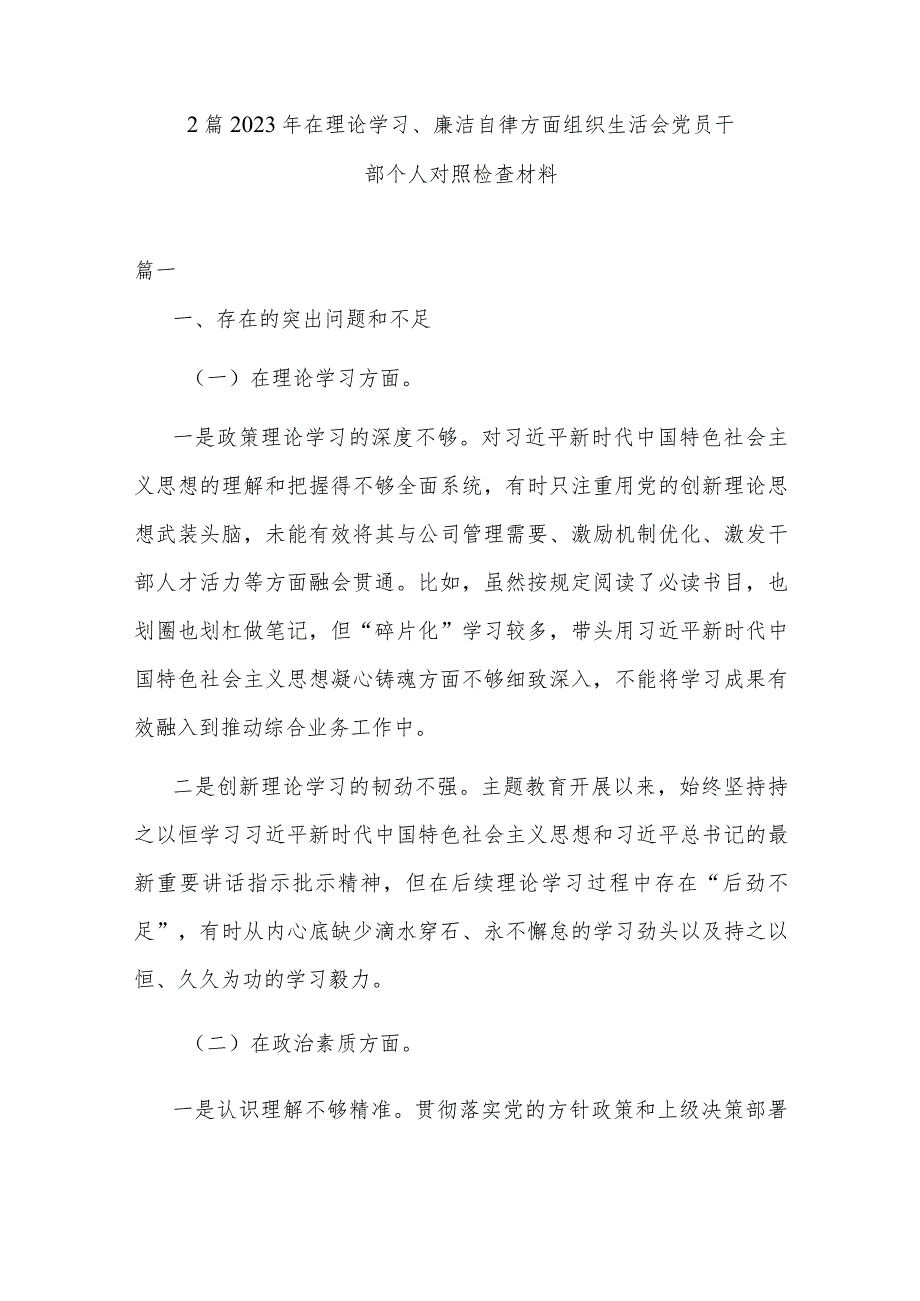 2篇2023年在理论学习、廉洁自律方面组织生活会党员干部个人对照检查材料

篇一

一、存在的突出问题和不足

（一）在理论学习方面。

一是政策理论学习的深度不够。对习近平新时代中国特色社会主义思想的理解和把握得不够全面系统，有时只注重用党的创新理论思想武装头脑，未能有效将其与公司管理需要、激励机制优化、激发干部人才活力等方面融会贯通。比如，虽然按规定阅读了必读书目，也划圈也划杠做笔记，但“碎片化”学习较多，带头用习近平新时代中国特色社会主义思想凝心铸魂方面不够细致深入，不能将学习成果有效融入到推动综合业务工作中。

二是创新理论学习的韧劲不强。主题教育开展以来，始终坚持持之以恒学习习近平新时代中国特色社会主义思想和习近平总书记的最新重要讲话指示批示精神，但在后续理论学习过程中存在“后劲不足”，有时从内心底缺少滴水穿石、永不懈怠的学习劲头以及持之以恒、久久为功的学习毅力。

（二）在政治素质方面。

一是认识理解不够精准。贯彻落实党的方针政策和上级决策部署